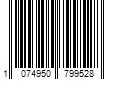 1 074950 799528